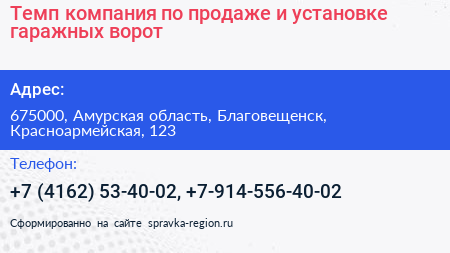 Темп компания по продаже и установке гаражных ворот

Адрес:

675000, Амурская область, Благовещенск, Красноармейская, 123

Телефон:

+7 (4162) 53-40-02, +7-914-556-40-02

Сформированно на сайте spravka-region.ru